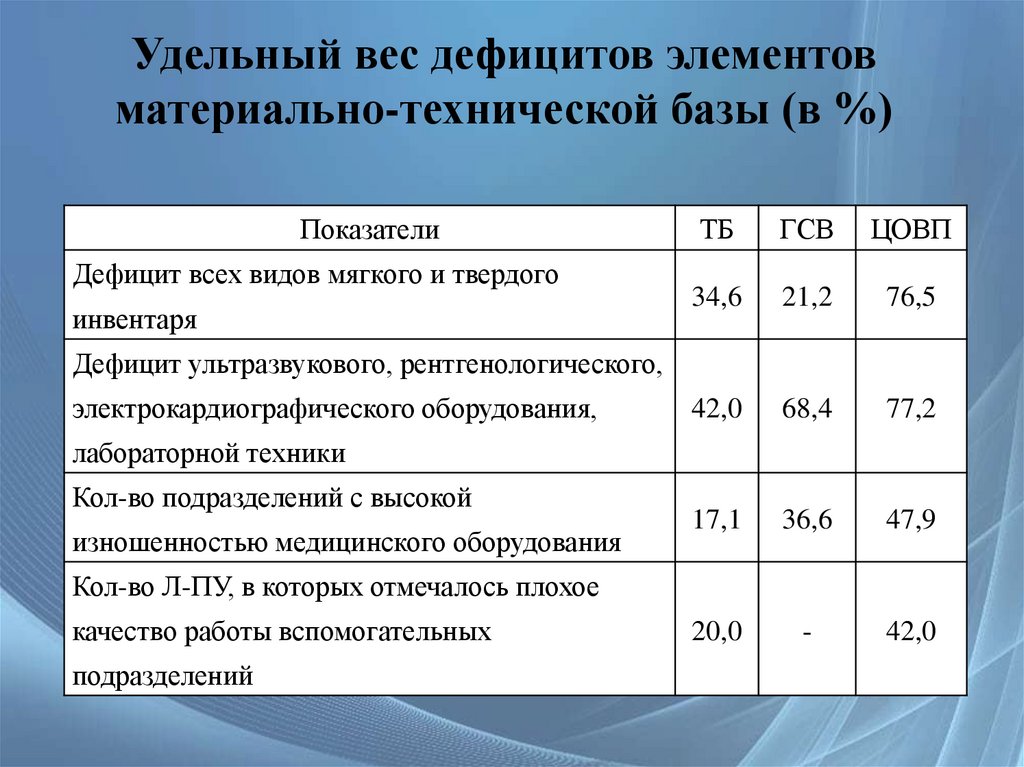 Удельный вес дефицитов элементов материально-технической базы (в %)

| Показатели | ТБ | ГСВ | ЦОВП |
|---|---|---|---|
| Дефицит всех видов мягкого и твердого инвентаря | 34,6 | 21,2 | 76,5 |
| Дефицит ультразвукового, рентгенологического, электрокардиографического оборудования, лабораторной техники | 42,0 | 68,4 | 77,2 |
| Кол-во подразделений с высокой изношенностью медицинского оборудования | 17,1 | 36,6 | 47,9 |
| Кол-во Л-ПУ, в которых отмечалось плохое качество работы вспомогательных подразделений | 20,0 | - | 42,0 |